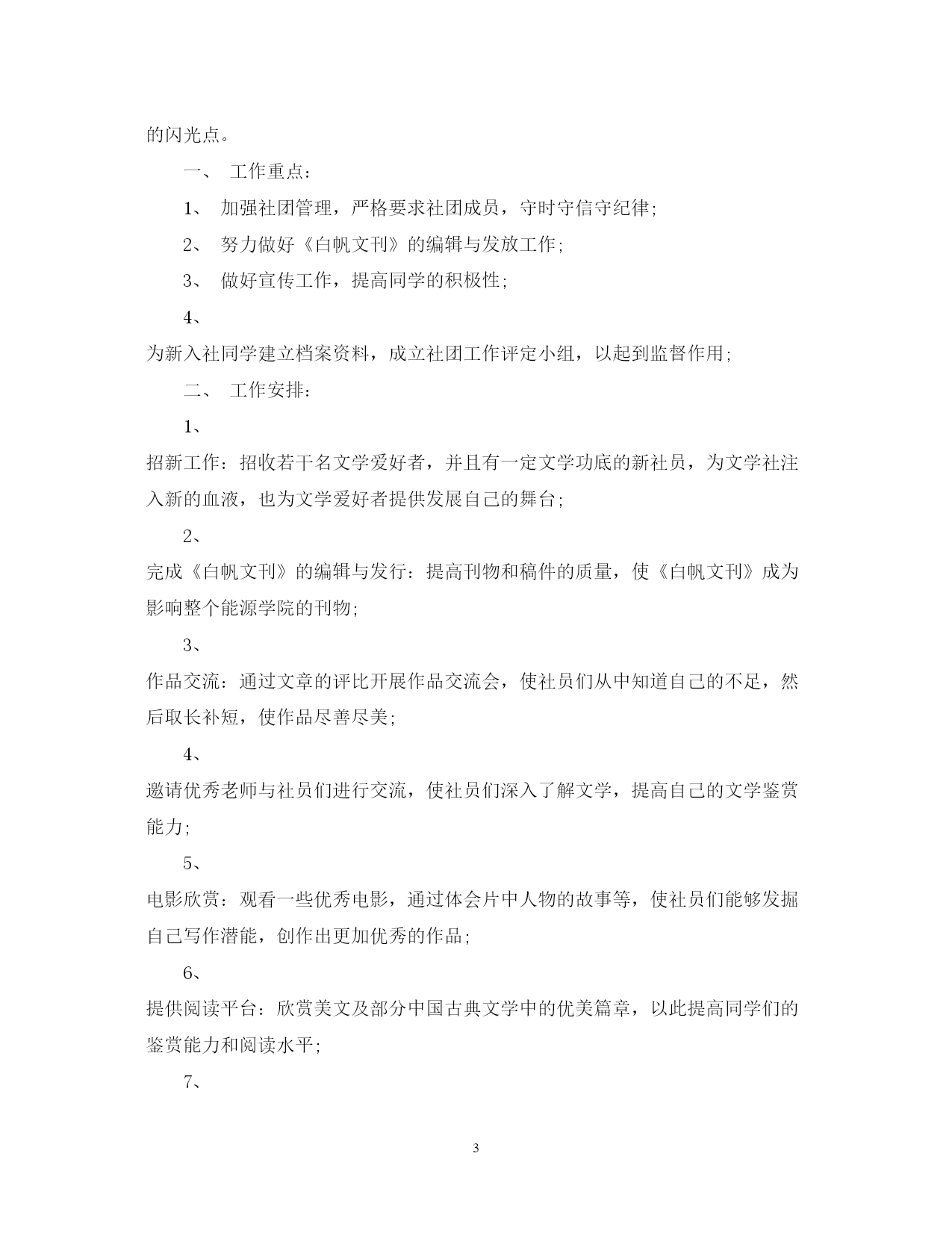 的闪光点。

一、 工作重点：

1、 加强社团管理，严格要求社团成员，守时守信守纪律;

2、 努力做好《白帆文刊》的编辑与发放工作;

3、 做好宣传工作，提高同学的积极性;

4、

为新入社同学建立档案资料，成立社团工作评定小组，以起到监督作用;

二、 工作安排：

1、

招新工作：招收若干名文学爱好者，并且有一定文学功底的新社员，为文学社注入新的血液，也为文学爱好者提供发展自己的舞台;

2、

完成《白帆文刊》的编辑与发行：提高刊物和稿件的质量，使《白帆文刊》成为影响整个能源学院的刊物;

3、

作品交流：通过文章的评比开展作品交流会，使社员们从中知道自己的不足，然后取长补短，使作品尽善尽美;

4、

邀请优秀老师与社员们进行交流，使社员们深入了解文学，提高自己的文学鉴赏能力;

5、

电影欣赏：观看一些优秀电影，通过体会片中人物的故事等，使社员们能够发掘自己写作潜能，创作出更加优秀的作品;

6、

提供阅读平台：欣赏美文及部分中国古典文学中的优美篇章，以此提高同学们的鉴赏能力和阅读水平;

7、

3